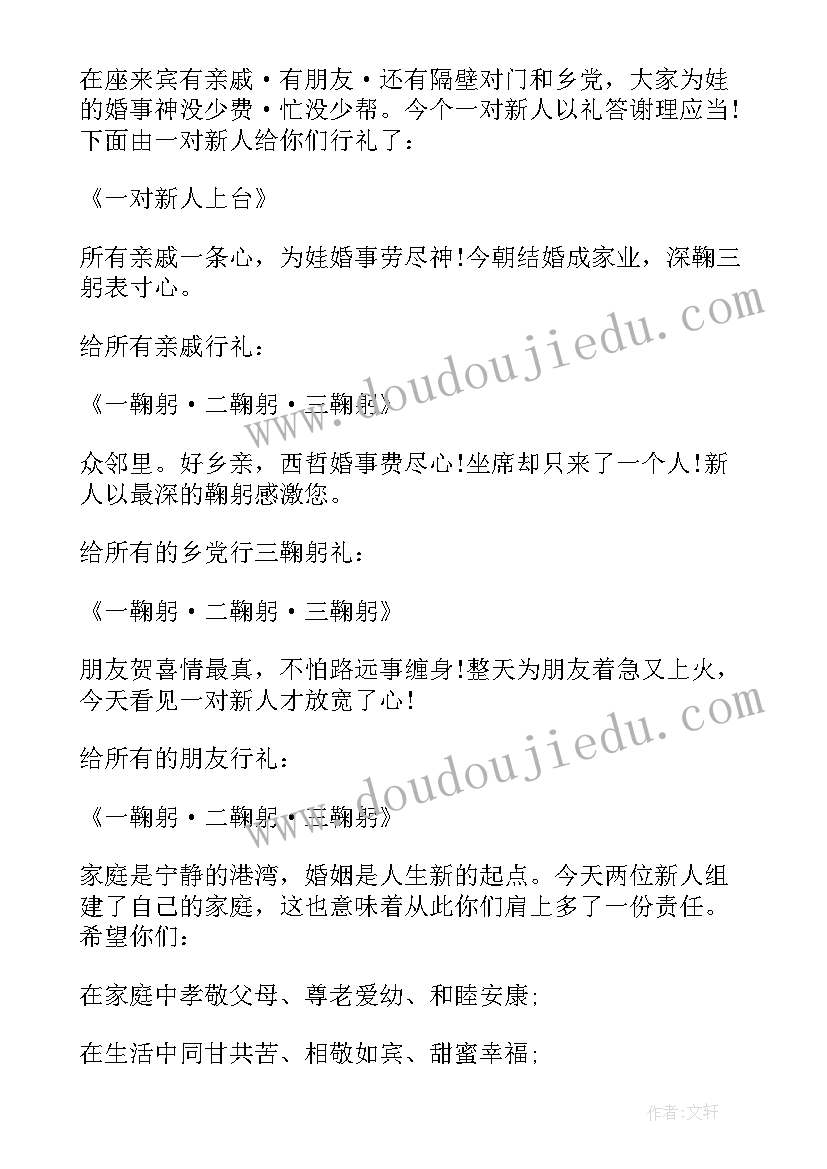 在座来宾有亲戚·有朋友·还有隔壁对门和乡党，大家为娃的婚事神没少费·忙没少帮。今个一对新人以礼答谢理应当!下面由一对新人给你们行礼了：

《一对新人上台》

所有亲戚一条心，为娃婚事劳尽神!今朝结婚成家业，深鞠三躬表寸心。

给所有亲戚行礼：

《一鞠躬·二鞠躬·三鞠躬》

众邻里。好乡亲，西哲婚事费尽心!坐席却只来了一个人!新人以最深的鞠躬感激您。

给所有的乡党行三鞠躬礼：

《一鞠躬·二鞠躬·三鞠躬》

朋友贺喜情最真，不怕路远事缠身!整天为朋友着急又上火，今天看见一对新人才放宽了心!

给所有的朋友行礼：

《一鞠躬·二鞠躬·三鞠躬》

家庭是宁静的港湾，婚姻是人生新的起点。今天两位新人组建了自己的家庭，这也意味着从此你们肩上多了一份责任。希望你们：

在家庭中孝敬父母、尊老爱幼、和睦安康;

在生活中同甘共苦、相敬如宾、甜蜜幸福;

www.doudoujiedu.com

www.doudoujiedu.com

作者:文轩